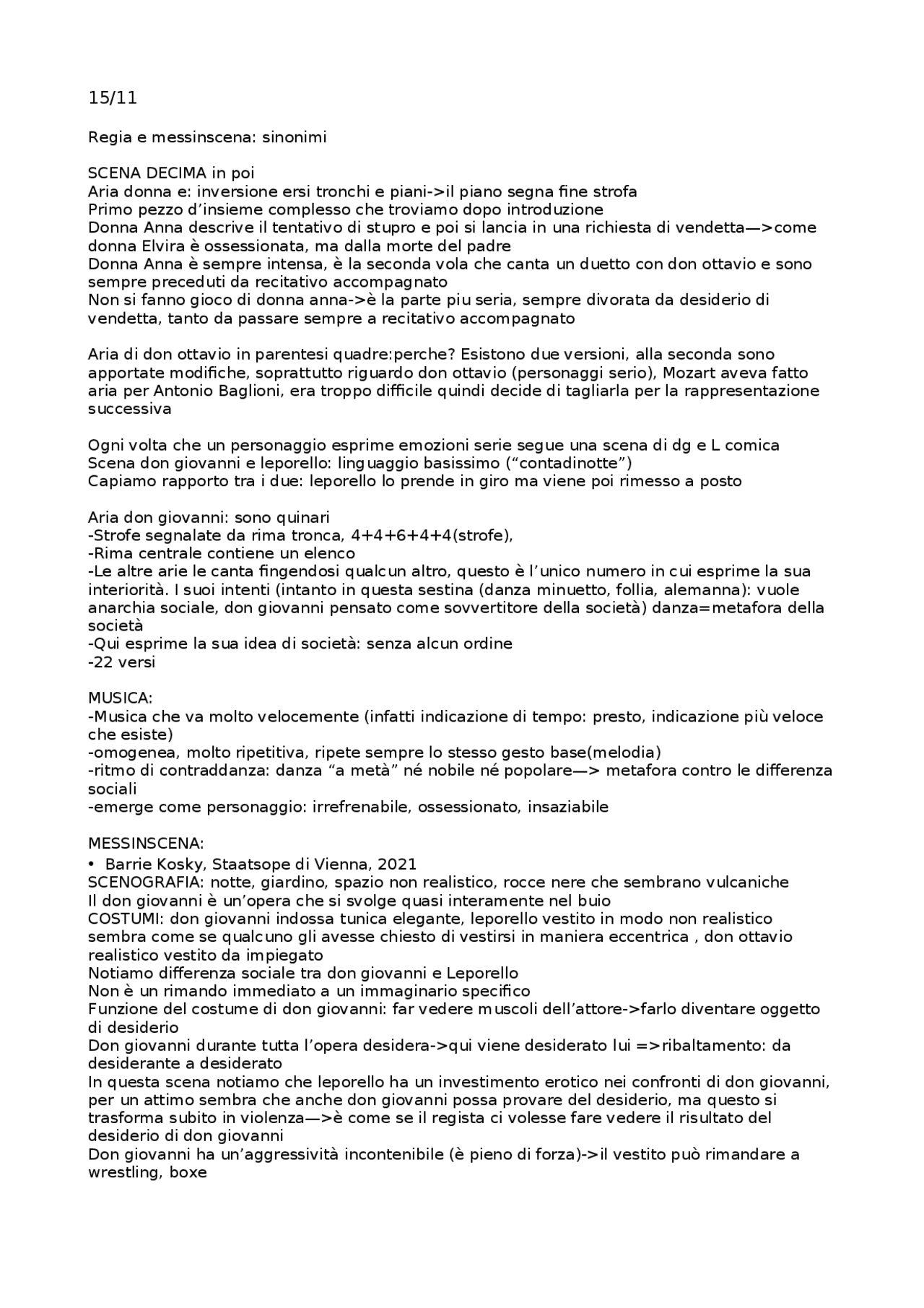 15/11

Regia e messinscena: sinonimi

SCENA DECIMA in poi
Aria donna e: inversione ersi tronchi e piani->il piano segna fine strofa
Primo pezzo d'insieme complesso che troviamo dopo introduzione
Donna Anna descrive il tentativo di stupro e poi si lancia in una richiesta di vendetta—>come donna Elvira è ossessionata, ma dalla morte del padre
Donna Anna è sempre intensa, è la seconda vola che canta un duetto con don ottavio e sono sempre preceduti da recitativo accompagnato
Non si fanno gioco di donna anna->è la parte piu seria, sempre divorata da desiderio di vendetta, tanto da passare sempre a recitativo accompagnato

Aria di don ottavio in parentesi quadre:perche? Esistono due versioni, alla seconda sono apportate modifiche, soprattutto riguardo don ottavio (personaggi serio), Mozart aveva fatto aria per Antonio Baglioni, era troppo difficile quindi decide di tagliarla per la rappresentazione successiva

Ogni volta che un personaggio esprime emozioni serie segue una scena di dg e L comica
Scena don giovanni e leporello: linguaggio basissimo ("contadinotte")
Capiamo rapporto tra i due: leporello lo prende in giro ma viene poi rimesso a posto

Aria don giovanni: sono quinari
-Strofe segnalate da rima tronca, 4+4+6+4+4(strofe),
-Rima centrale contiene un elenco
-Le altre arie le canta fingendosi qualcun altro, questo è l'unico numero in cui esprime la sua interiorità. I suoi intenti (intanto in questa sestina (danza minuetto, follia, alemanna): vuole anarchia sociale, don giovanni pensato come sovvertitore della società) danza=metafora della società
-Qui esprime la sua idea di società: senza alcun ordine
-22 versi

MUSICA:
-Musica che va molto velocemente (infatti indicazione di tempo: presto, indicazione più veloce che esiste)
-omogenea, molto ripetitiva, ripete sempre lo stesso gesto base(melodia)
-ritmo di contraddanza: danza "a metà" né nobile né popolare—> metafora contro le differenza sociali
-emerge come personaggio: irrefrenabile, ossessionato, insaziabile

MESSINSCENA:
• Barrie Kosky, Staatsope di Vienna, 2021
SCENOGRAFIA: notte, giardino, spazio non realistico, rocce nere che sembrano vulcaniche
Il don giovanni è un'opera che si svolge quasi interamente nel buio
COSTUMI: don giovanni indossa tunica elegante, leporello vestito in modo non realistico sembra come se qualcuno gli avesse chiesto di vestirsi in maniera eccentrica , don ottavio realistico vestito da impiegato
Notiamo differenza sociale tra don giovanni e Leporello
Non è un rimando immediato a un immaginario specifico
Funzione del costume di don giovanni: far vedere muscoli dell'attore->farlo diventare oggetto di desiderio
Don giovanni durante tutta l'opera desidera->qui viene desiderato lui =>ribaltamento: da desiderante a desiderato
In questa scena notiamo che leporello ha un investimento erotico nei confronti di don giovanni, per un attimo sembra che anche don giovanni possa provare del desiderio, ma questo si trasforma subito in violenza—>è come se il regista ci volesse fare vedere il risultato del desiderio di don giovanni
Don giovanni ha un'aggressività incontenibile (è pieno di forza)->il vestito può rimandare a wrestling, boxe